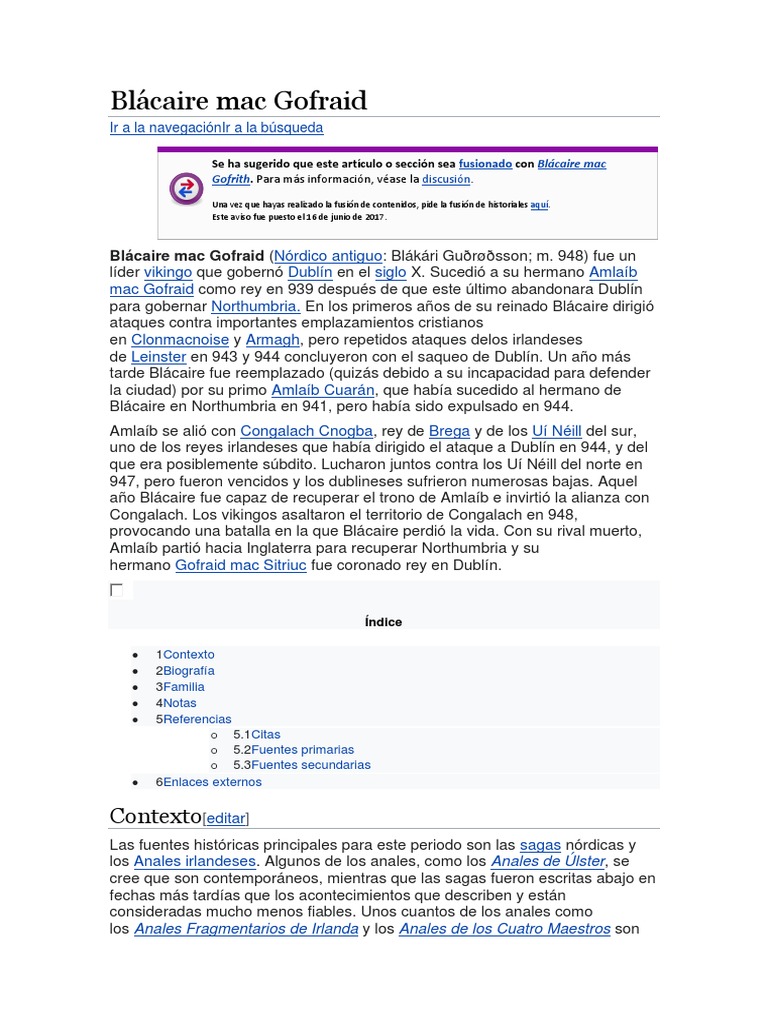 Blácaire mac Gofraid

Ir a la navegaciónIr a la búsqueda

Se ha sugerido que este artículo o sección sea fusionado con Blácaire mac Gofrith. Para más información, véase la discusión.

Una vez que hayas realizado la fusión de contenidos, pide la fusión de historiales aquí.
Este aviso fue puesto el 16 de junio de 2017.

Blácaire mac Gofraid (Nórdico antiguo: Blákári Guðrøðsson; m. 948) fue un líder vikingo que gobernó Dublín en el siglo X. Sucedió a su hermano Amlaíb mac Gofraid como rey en 939 después de que este último abandonara Dublín para gobernar Northumbria. En los primeros años de su reinado Blácaire dirigió ataques contra importantes emplazamientos cristianos en Clonmacnoise y Armagh, pero repetidos ataques delos irlandeses de Leinster en 943 y 944 concluyeron con el saqueo de Dublín. Un año más tarde Blácaire fue reemplazado (quizás debido a su incapacidad para defender la ciudad) por su primo Amlaíb Cuarán, que había sucedido al hermano de Blácaire en Northumbria en 941, pero había sido expulsado en 944.

Amlaíb se alió con Congalach Cnogba, rey de Brega y de los Uí Néill del sur, uno de los reyes irlandeses que había dirigido el ataque a Dublín en 944, y del que era posiblemente súbdito. Lucharon juntos contra los Uí Néill del norte en 947, pero fueron vencidos y los dublineses sufrieron numerosas bajas. Aquel año Blácaire fue capaz de recuperar el trono de Amlaíb e invirtió la alianza con Congalach. Los vikingos asaltaron el territorio de Congalach en 948, provocando una batalla en la que Blácaire perdió la vida. Con su rival muerto, Amlaíb partió hacia Inglaterra para recuperar Northumbria y su hermano Gofraid mac Sitriuc fue coronado rey en Dublín.

Índice

- 1Contexto
- 2Biografía
- 3Familia
- 4Notas
- 5Referencias
  - 5.1Citas
  - 5.2Fuentes primarias
  - 5.3Fuentes secundarias
- 6Enlaces externos

Contexto[editar]

Las fuentes históricas principales para este periodo son las sagas nórdicas y los Anales irlandeses. Algunos de los anales, como los Anales de Úlster, se cree que son contemporáneos, mientras que las sagas fueron escritas abajo en fechas más tardías que los acontecimientos que describen y están consideradas mucho menos fiables. Unos cuantos de los anales como los Anales Fragmentarios de Irlanda y los Anales de los Cuatro Maestros son